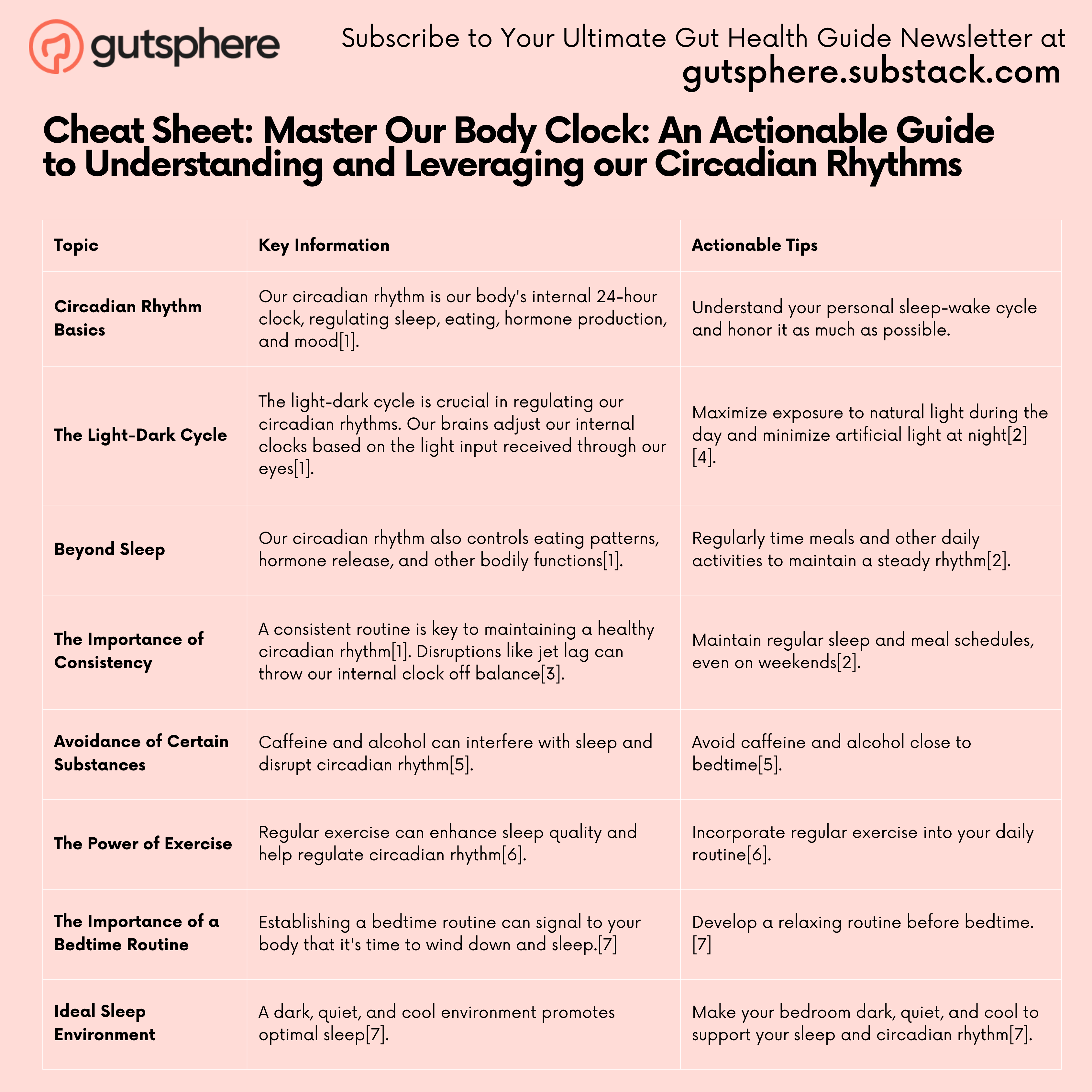 gutsphere

Subscribe to Your Ultimate Gut Health Guide Newsletter at
gutsphere.substack.com

Cheat Sheet: Master Our Body Clock: An Actionable Guide to Understanding and Leveraging our Circadian Rhythms

| Topic | Key Information | Actionable Tips |
|---|---|---|
| Circadian Rhythm Basics | Our circadian rhythm is our body's internal 24-hour clock, regulating sleep, eating, hormone production, and mood[1]. | Understand your personal sleep-wake cycle and honor it as much as possible. |
| The Light-Dark Cycle | The light-dark cycle is crucial in regulating our circadian rhythms. Our brains adjust our internal clocks based on the light input received through our eyes[1]. | Maximize exposure to natural light during the day and minimize artificial light at night[2][4]. |
| Beyond Sleep | Our circadian rhythm also controls eating patterns, hormone release, and other bodily functions[1]. | Regularly time meals and other daily activities to maintain a steady rhythm[2]. |
| The Importance of Consistency | A consistent routine is key to maintaining a healthy circadian rhythm[1]. Disruptions like jet lag can throw our internal clock off balance[3]. | Maintain regular sleep and meal schedules, even on weekends[2]. |
| Avoidance of Certain Substances | Caffeine and alcohol can interfere with sleep and disrupt circadian rhythm[5]. | Avoid caffeine and alcohol close to bedtime[5]. |
| The Power of Exercise | Regular exercise can enhance sleep quality and help regulate circadian rhythm[6]. | Incorporate regular exercise into your daily routine[6]. |
| The Importance of a Bedtime Routine | Establishing a bedtime routine can signal to your body that it's time to wind down and sleep.[7] | Develop a relaxing routine before bedtime.[7] |
| Ideal Sleep Environment | A dark, quiet, and cool environment promotes optimal sleep[7]. | Make your bedroom dark, quiet, and cool to support your sleep and circadian rhythm[7]. |